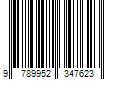 9 789952 347623